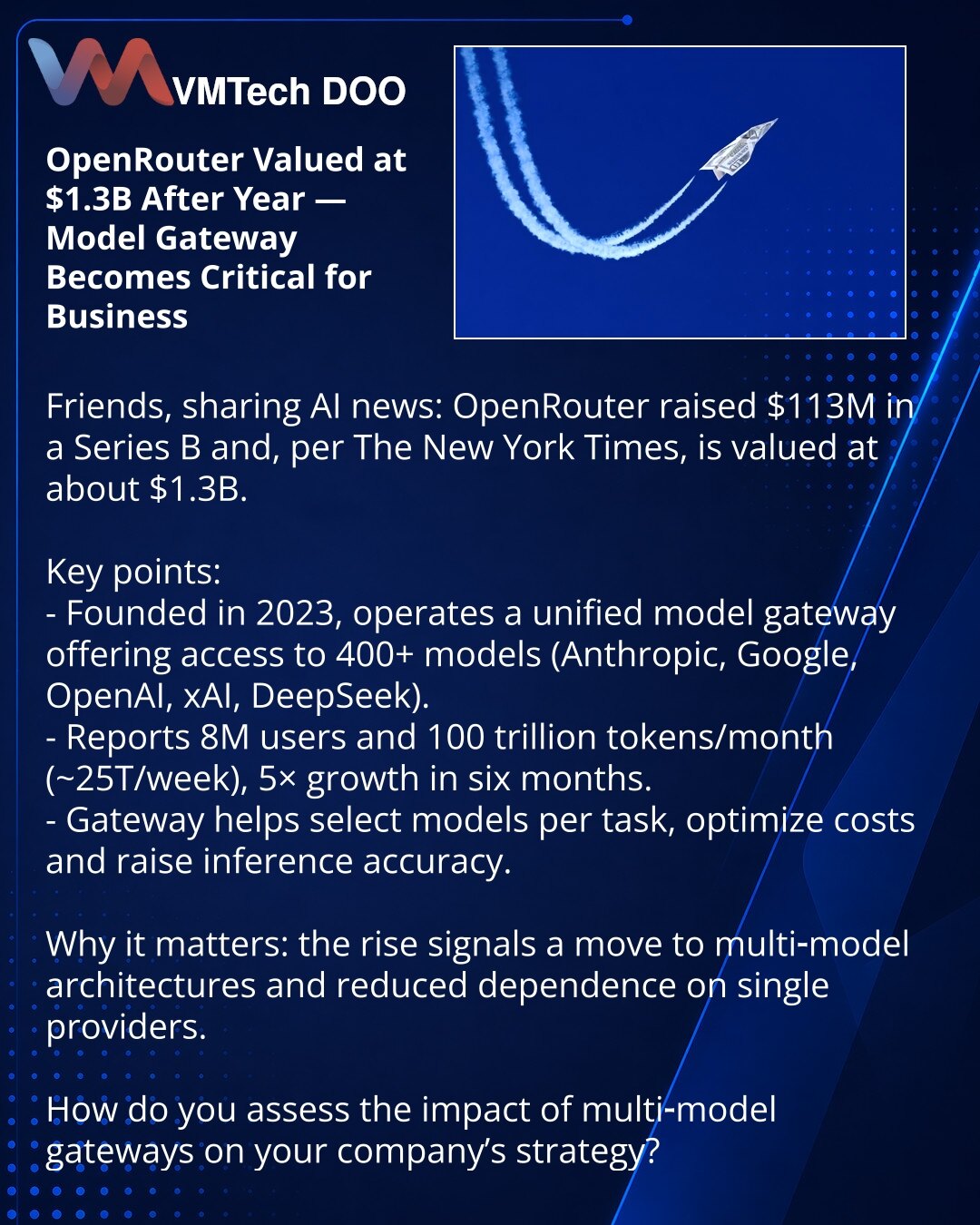 VMTech DOO

OpenRouter Valued at $1.3B After Year — Model Gateway Becomes Critical for Business

Friends, sharing AI news: OpenRouter raised $113M in a Series B and, per The New York Times, is valued at about $1.3B.

Key points:
- Founded in 2023, operates a unified model gateway offering access to 400+ models (Anthropic, Google, OpenAI, xAI, DeepSeek).
- Reports 8M users and 100 trillion tokens/month (~25T/week), 5× growth in six months.
- Gateway helps select models per task, optimize costs and raise inference accuracy.

Why it matters: the rise signals a move to multi-model architectures and reduced dependence on single providers.

How do you assess the impact of multi-model gateways on your company's strategy?